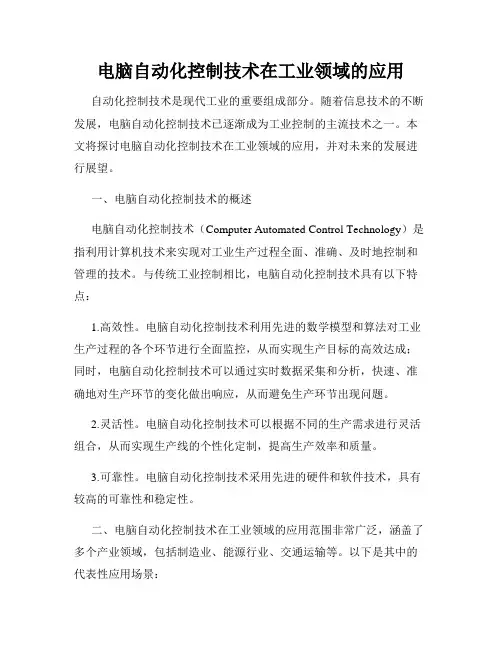 电脑自动化控制技术在工业领域的应用

自动化控制技术是现代工业的重要组成部分。随着信息技术的不断发展，电脑自动化控制技术已逐渐成为工业控制的主流技术之一。本文将探讨电脑自动化控制技术在工业领域的应用，并对未来的发展进行展望。

一、电脑自动化控制技术的概述

电脑自动化控制技术（Computer Automated Control Technology）是指利用计算机技术来实现对工业生产过程全面、准确、及时地控制和管理的技术。与传统工业控制相比，电脑自动化控制技术具有以下特点：

1.高效性。电脑自动化控制技术利用先进的数学模型和算法对工业生产过程的各个环节进行全面监控，从而实现生产目标的高效达成；同时，电脑自动化控制技术可以通过实时数据采集和分析，快速、准确地对生产环节的变化做出响应，从而避免生产环节出现问题。

2.灵活性。电脑自动化控制技术可以根据不同的生产需求进行灵活组合，从而实现生产线的个性化定制，提高生产效率和质量。

3.可靠性。电脑自动化控制技术采用先进的硬件和软件技术，具有较高的可靠性和稳定性。

二、电脑自动化控制技术在工业领域的应用范围非常广泛，涵盖了多个产业领域，包括制造业、能源行业、交通运输等。以下是其中的代表性应用场景：